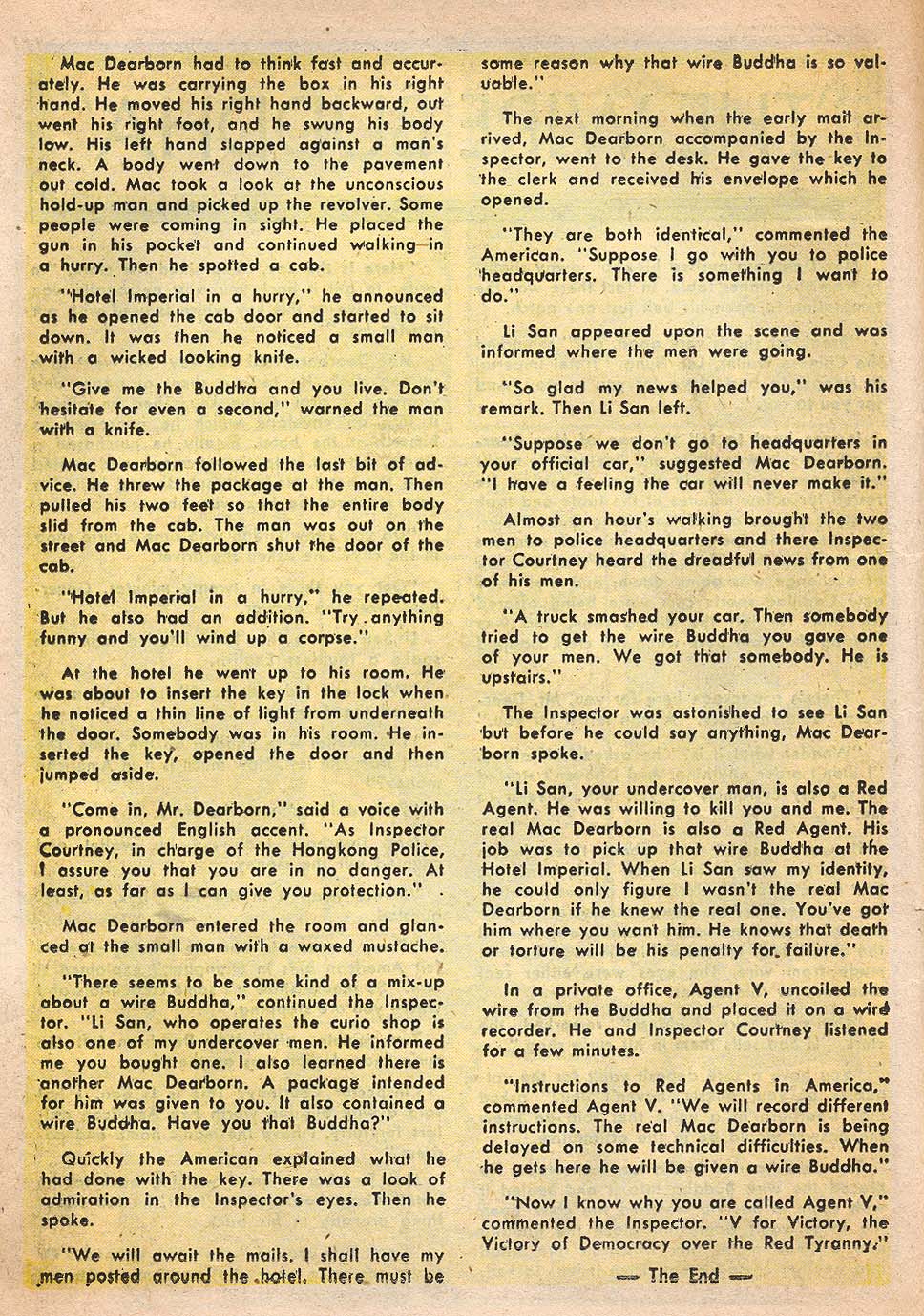 Mac Dearborn had to think fast and accurately. He was carrying the box in his right hand. He moved his right hand backward, out went his right foot, and he swung his body low. His left hand slapped against a man's neck. A body went down to the pavement out cold. Mac took a look at the unconscious hold-up man and picked up the revolver. Some people were coming in sight. He placed the gun in his pocket and continued walking in a hurry. Then he spotted a cab.

"Hotel Imperial in a hurry," he announced as he opened the cab door and started to sit down. It was then he noticed a small man with a wicked looking knife.

"Give me the Buddha and you live. Don't hesitate for even a second," warned the man with a knife.

Mac Dearborn followed the last bit of advice. He threw the package at the man. Then pulled his two feet so that the entire body slid from the cab. The man was out on the street and Mac Dearborn shut the door of the cab.

"Hotel Imperial in a hurry," he repeated. But he also had an addition. "Try anything funny and you'll wind up a corpse."

At the hotel he went up to his room. He was about to insert the key in the lock when he noticed a thin line of light from underneath the door. Somebody was in his room. He inserted the key, opened the door and then jumped aside.

"Come in, Mr. Dearborn," said a voice with a pronounced English accent. "As Inspector Courtney, in charge of the Hongkong Police, I assure you that you are in no danger. At least, as far as I can give you protection."

Mac Dearborn entered the room and glanced at the small man with a waxed mustache.

"There seems to be some kind of a mix-up about a wire Buddha," continued the Inspector. "Li San, who operates the curio shop is also one of my undercover men. He informed me you bought one. I also learned there is another Mac Dearborn. A package intended for him was given to you. It also contained a wire Buddha. Have you that Buddha?"

Quickly the American explained what he had done with the key. There was a look of admiration in the Inspector's eyes. Then he spoke.

"We will await the mails. I shall have my men posted around the hotel. There must be some reason why that wire Buddha is so valuable."

The next morning when the early mail arrived, Mac Dearborn accompanied by the Inspector, went to the desk. He gave the key to the clerk and received his envelope which he opened.

"They are both identical," commented the American. "Suppose I go with you to police headquarters. There is something I want to do."

Li San appeared upon the scene and was informed where the men were going.

"So glad my news helped you," was his remark. Then Li San left.

"Suppose we don't go to headquarters in your official car," suggested Mac Dearborn. "I have a feeling the car will never make it."

Almost an hour's walking brought the two men to police headquarters and there Inspector Courtney heard the dreadful news from one of his men.

"A truck smashed your car. Then somebody tried to get the wire Buddha you gave one of your men. We got that somebody. He is upstairs."

The Inspector was astonished to see Li San but before he could say anything, Mac Dearborn spoke.

"Li San, your undercover man, is also a Red Agent. He was willing to kill you and me. The real Mac Dearborn is also a Red Agent. His job was to pick up that wire Buddha at the Hotel Imperial. When Li San saw my identity, he could only figure I wasn't the real Mac Dearborn if he knew the real one. You've got him where you want him. He knows that death or torture will be his penalty for failure."

In a private office, Agent V, uncoiled the wire from the Buddha and placed it on a wire recorder. He and Inspector Courtney listened for a few minutes.

"Instructions to Red Agents in America," commented Agent V. "We will record different instructions. The real Mac Dearborn is being delayed on some technical difficulties. When he gets here he will be given a wire Buddha."

"Now I know why you are called Agent V," commented the Inspector. "V for Victory, the Victory of Democracy over the Red Tyranny."

— The End —